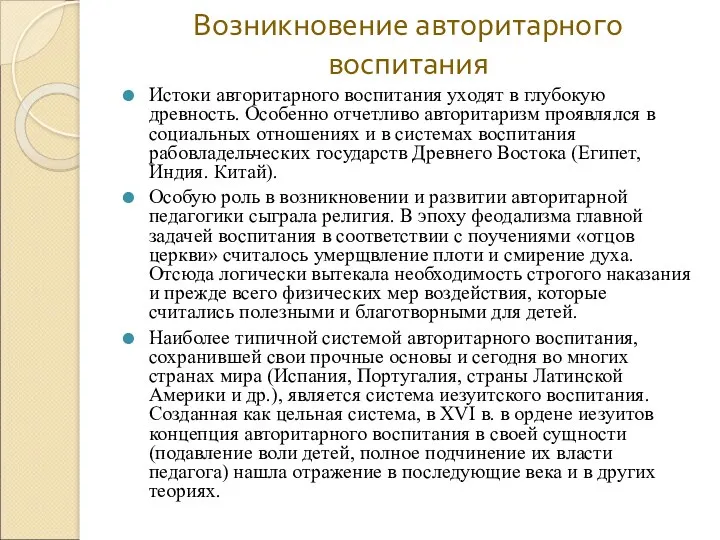 Возникновение авторитарного воспитания

Истоки авторитарного воспитания уходят в глубокую древность. Особенно отчетливо авторитаризм проявлялся в социальных отношениях и в системах воспитания рабовладельческих государств Древнего Востока (Египет, Индия. Китай).

Особую роль в возникновении и развитии авторитарной педагогики сыграла религия. В эпоху феодализма главной задачей воспитания в соответствии с поучениями «отцов церкви» считалось умерщвление плоти и смирение духа. Отсюда логически вытекала необходимость строгого наказания и прежде всего физических мер воздействия, которые считались полезными и благотворными для детей.

Наиболее типичной системой авторитарного воспитания, сохранившей свои прочные основы и сегодня во многих странах мира (Испания, Португалия, страны Латинской Америки и др.), является система иезуитского воспитания. Созданная как цельная система, в XVI в. в ордене иезуитов концепция авторитарного воспитания в своей сущности (подавление воли детей, полное подчинение их власти педагога) нашла отражение в последующие века и в других теориях.